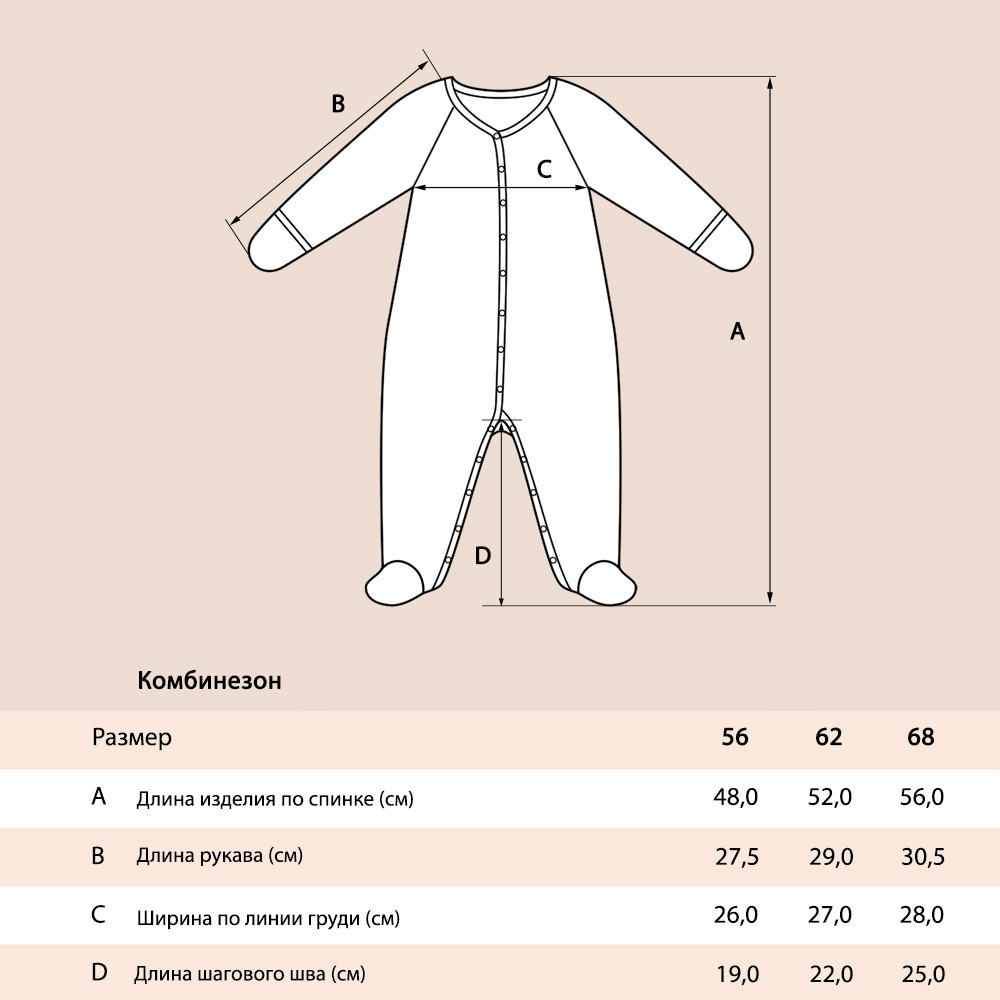 B

C

A

D

Комбинезон

| Размер | | 56 | 62 | 68 |
|---|---|---|---|---|
| A | Длина изделия по спинке (см) | 48,0 | 52,0 | 56,0 |
| B | Длина рукава (см) | 27,5 | 29,0 | 30,5 |
| C | Ширина по линии груди (см) | 26,0 | 27,0 | 28,0 |
| D | Длина шагового шва (см) | 19,0 | 22,0 | 25,0 |